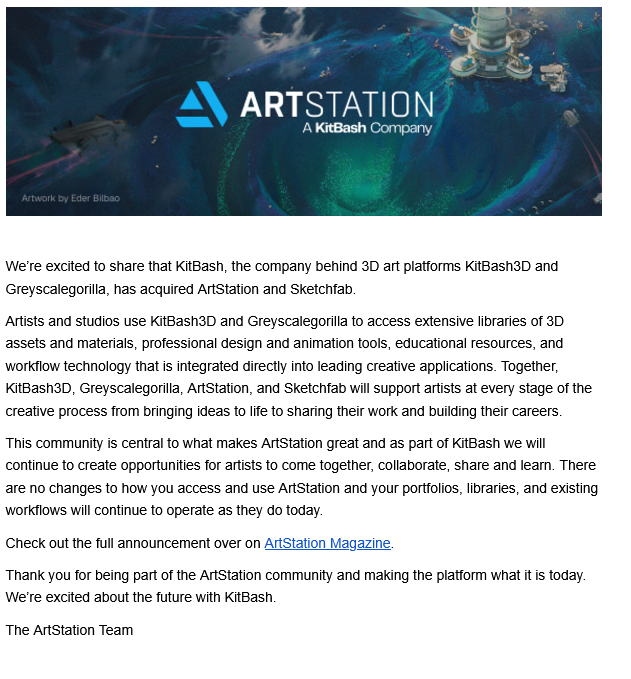 ARTSTATION
A KitBash Company

Artwork by Eder Bilbao

We're excited to share that KitBash, the company behind 3D art platforms KitBash3D and Greyscalegorilla, has acquired ArtStation and Sketchfab.

Artists and studios use KitBash3D and Greyscalegorilla to access extensive libraries of 3D assets and materials, professional design and animation tools, educational resources, and workflow technology that is integrated directly into leading creative applications. Together, KitBash3D, Greyscalegorilla, ArtStation, and Sketchfab will support artists at every stage of the creative process from bringing ideas to life to sharing their work and building their careers.

This community is central to what makes ArtStation great and as part of KitBash we will continue to create opportunities for artists to come together, collaborate, share and learn. There are no changes to how you access and use ArtStation and your portfolios, libraries, and existing workflows will continue to operate as they do today.

Check out the full announcement over on ArtStation Magazine.

Thank you for being part of the ArtStation community and making the platform what it is today. We're excited about the future with KitBash.

The ArtStation Team